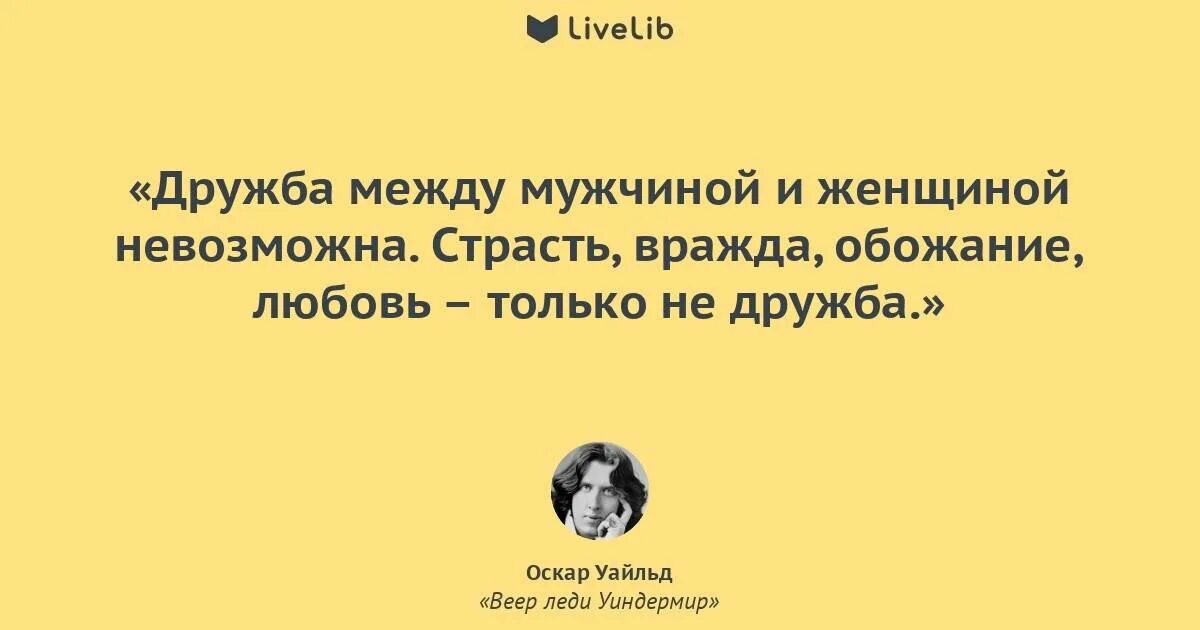 LiveLib

«Дружба между мужчиной и женщиной невозможна. Страсть, вражда, обожание, любовь – только не дружба.»

Оскар Уайльд
«Веер леди Уиндермир»